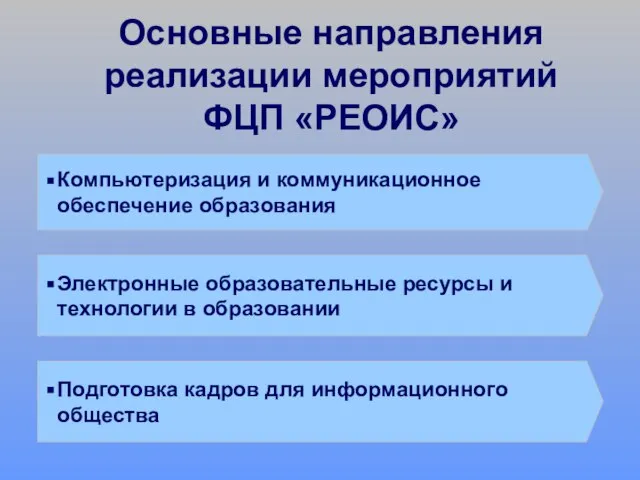 Основные направления реализации мероприятий ФЦП «РЕОИС»

▪ Компьютеризация и коммуникационное обеспечение образования

▪ Электронные образовательные ресурсы и технологии в образовании

▪ Подготовка кадров для информационного общества